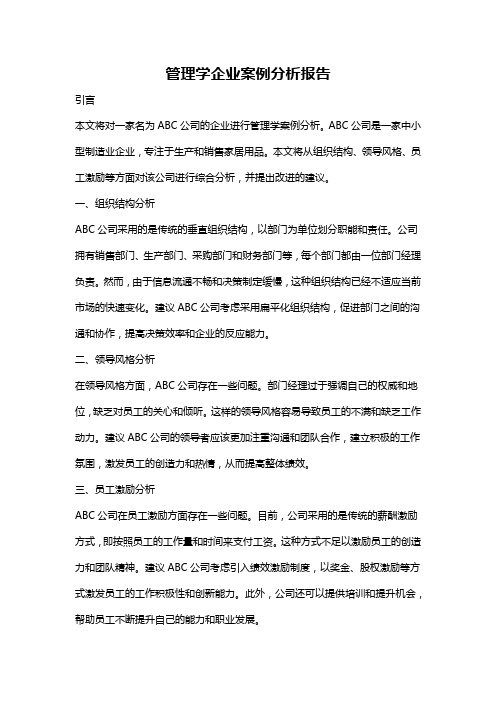 管理学企业案例分析报告

引言

本文将对一家名为 ABC 公司的企业进行管理学案例分析。ABC 公司是一家中小型制造业企业，专注于生产和销售家居用品。本文将从组织结构、领导风格、员工激励等方面对该公司进行综合分析，并提出改进的建议。

一、组织结构分析

ABC 公司采用的是传统的垂直组织结构，以部门为单位划分职能和责任。公司拥有销售部门、生产部门、采购部门和财务部门等，每个部门都由一位部门经理负责。然而，由于信息流通不畅和决策制定缓慢，这种组织结构已经不适应当前市场的快速变化。建议 ABC 公司考虑采用扁平化组织结构，促进部门之间的沟通和协作，提高决策效率和企业的反应能力。

二、领导风格分析

在领导风格方面，ABC 公司存在一些问题。部门经理过于强调自己的权威和地位，缺乏对员工的关心和倾听。这样的领导风格容易导致员工的不满和缺乏工作动力。建议 ABC 公司的领导者应该更加注重沟通和团队合作，建立积极的工作氛围，激发员工的创造力和热情，从而提高整体绩效。

三、员工激励分析

ABC 公司在员工激励方面存在一些问题。目前，公司采用的是传统的薪酬激励方式，即按照员工的工作量和时间来支付工资。这种方式不足以激励员工的创造力和团队精神。建议 ABC 公司考虑引入绩效激励制度，以奖金、股权激励等方式激发员工的工作积极性和创新能力。此外，公司还可以提供培训和提升机会，帮助员工不断提升自己的能力和职业发展。